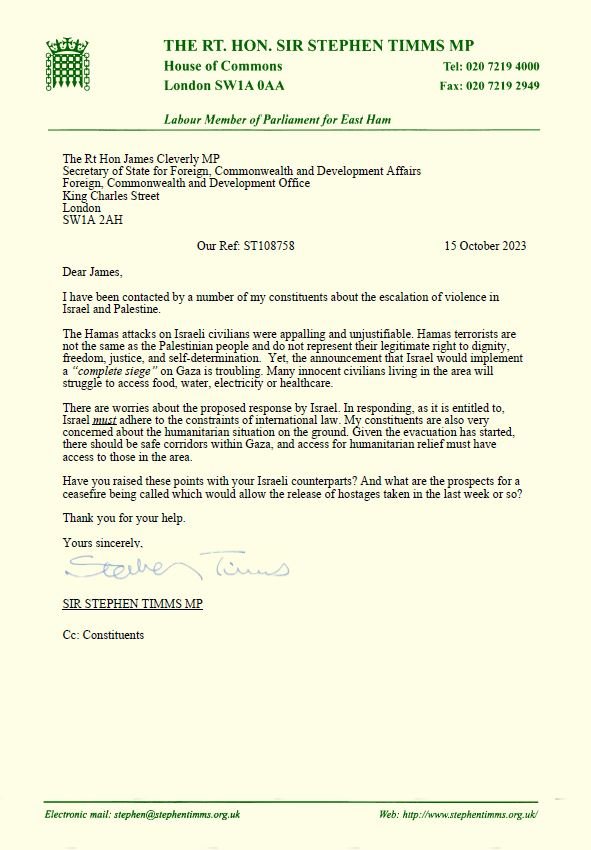 THE RT. HON. SIR STEPHEN TIMMS MP
House of Commons
London SW1A 0AA
Tel: 020 7219 4000
Fax: 020 7219 2949

Labour Member of Parliament for East Ham

The Rt Hon James Cleverly MP
Secretary of State for Foreign, Commonwealth and Development Affairs
Foreign, Commonwealth and Development Office
King Charles Street
London
SW1A 2AH

Our Ref: ST108758

15 October 2023

Dear James,

I have been contacted by a number of my constituents about the escalation of violence in Israel and Palestine.

The Hamas attacks on Israeli civilians were appalling and unjustifiable. Hamas terrorists are not the same as the Palestinian people and do not represent their legitimate right to dignity, freedom, justice, and self-determination. Yet, the announcement that Israel would implement a "complete siege" on Gaza is troubling. Many innocent civilians living in the area will struggle to access food, water, electricity or healthcare.

There are worries about the proposed response by Israel. In responding, as it is entitled to, Israel must adhere to the constraints of international law. My constituents are also very concerned about the humanitarian situation on the ground. Given the evacuation has started, there should be safe corridors within Gaza, and access for humanitarian relief must have access to those in the area.

Have you raised these points with your Israeli counterparts? And what are the prospects for a ceasefire being called which would allow the release of hostages taken in the last week or so?

Thank you for your help.

Yours sincerely,

Stephen Timms

SIR STEPHEN TIMMS MP

Cc: Constituents

Electronic mail: stephen@stephentimms.org.uk
Web: http://www.stephentimms.org.uk/